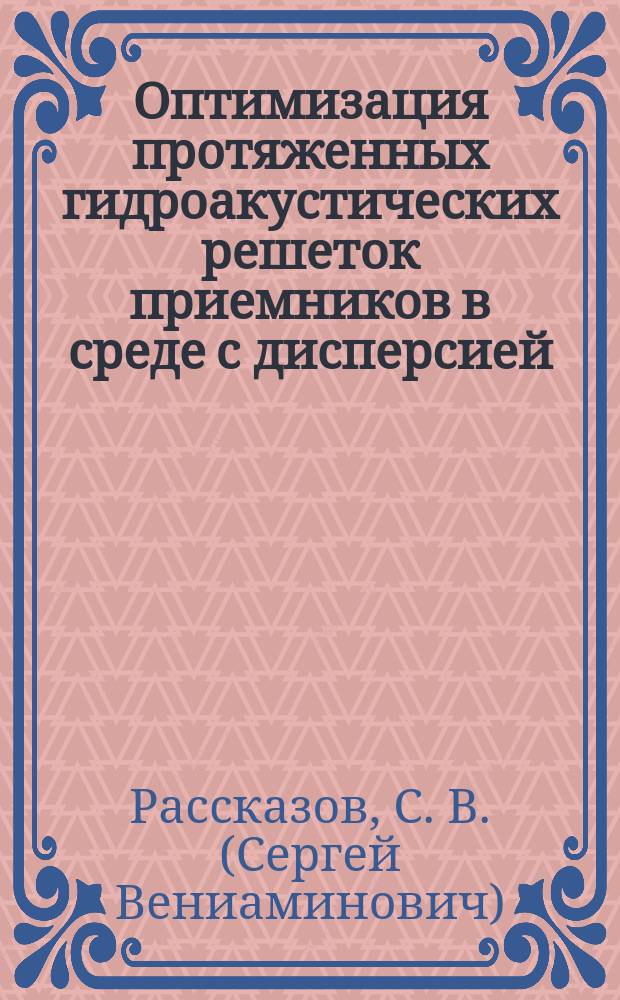 Оптимизация протяженных гидроакустических решеток приемников в среде с дисперсией

Рассказов, С. В. (Сергей Вениаминович)